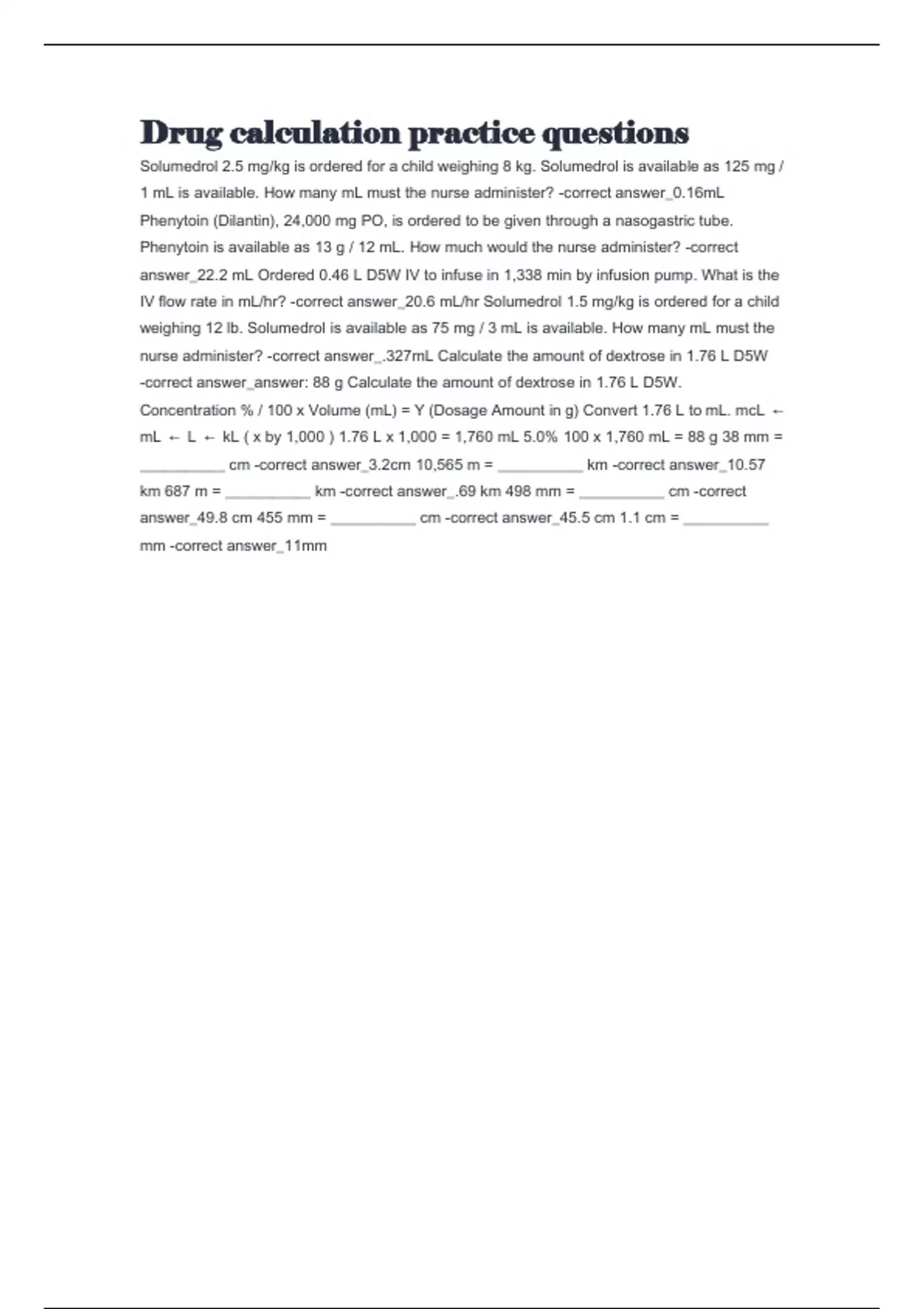 Drug calculation practice questions

Solumedrol 2.5 mg/kg is ordered for a child weighing 8 kg. Solumedrol is available as 125 mg / 1 mL is available. How many mL must the nurse administer? -correct answer_0.16mL Phenytoin (Dilantin), 24,000 mg PO, is ordered to be given through a nasogastric tube. Phenytoin is available as 13 g / 12 mL. How much would the nurse administer? -correct answer_22.2 mL Ordered 0.46 L D5W IV to infuse in 1,338 min by infusion pump. What is the IV flow rate in mL/hr? -correct answer_20.6 mL/hr Solumedrol 1.5 mg/kg is ordered for a child weighing 12 lb. Solumedrol is available as 75 mg / 3 mL is available. How many mL must the nurse administer? -correct answer_.327mL Calculate the amount of dextrose in 1.76 L D5W -correct answer_answer: 88 g Calculate the amount of dextrose in 1.76 L D5W. Concentration % / 100 x Volume (mL) = Y (Dosage Amount in g) Convert 1.76 L to mL. mcL ← mL ← L ← kL ( x by 1,000 ) 1.76 L x 1,000 = 1,760 mL 5.0% 100 x 1,760 mL = 88 g 38 mm = __________ cm -correct answer_3.2cm 10,565 m = __________ km -correct answer_10.57 km 687 m = __________ km -correct answer_.69 km 498 mm = __________ cm -correct answer_49.8 cm 455 mm = __________ cm -correct answer_45.5 cm 1.1 cm = __________ mm -correct answer_11mm